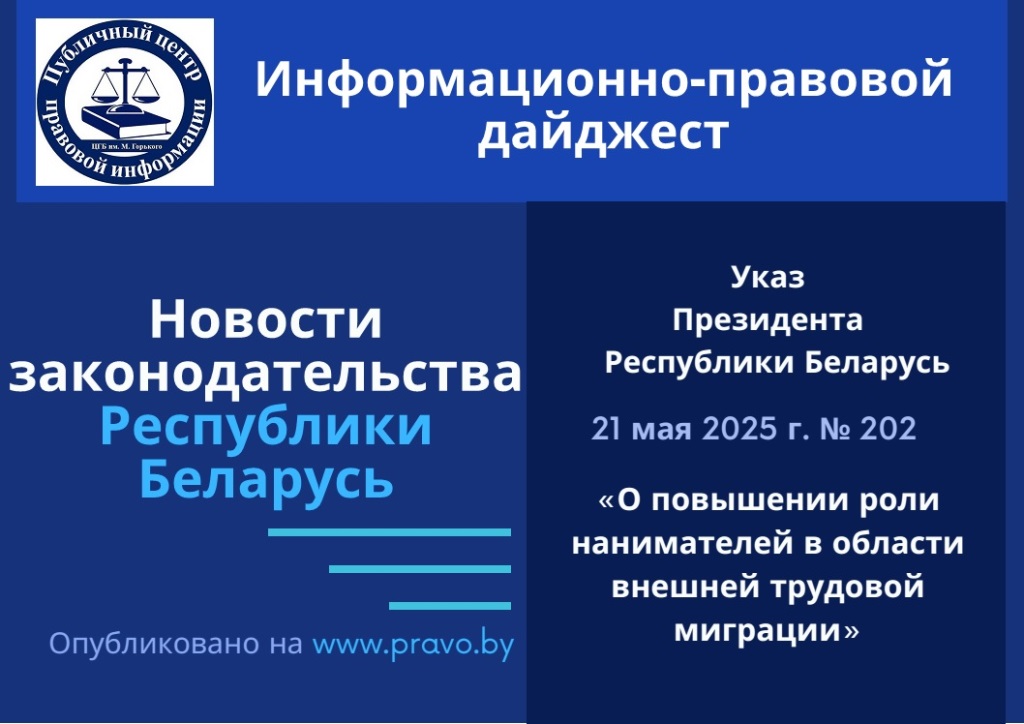 Публичный центр правовой информации
ЦГБ им. М. Горького

Информационно-правовой дайджест

Новости законодательства Республики Беларусь

Опубликовано на www.pravo.by

Указ
Президента
Республики Беларусь

21 мая 2025 г. № 202

«О повышении роли нанимателей в области внешней трудовой миграции»